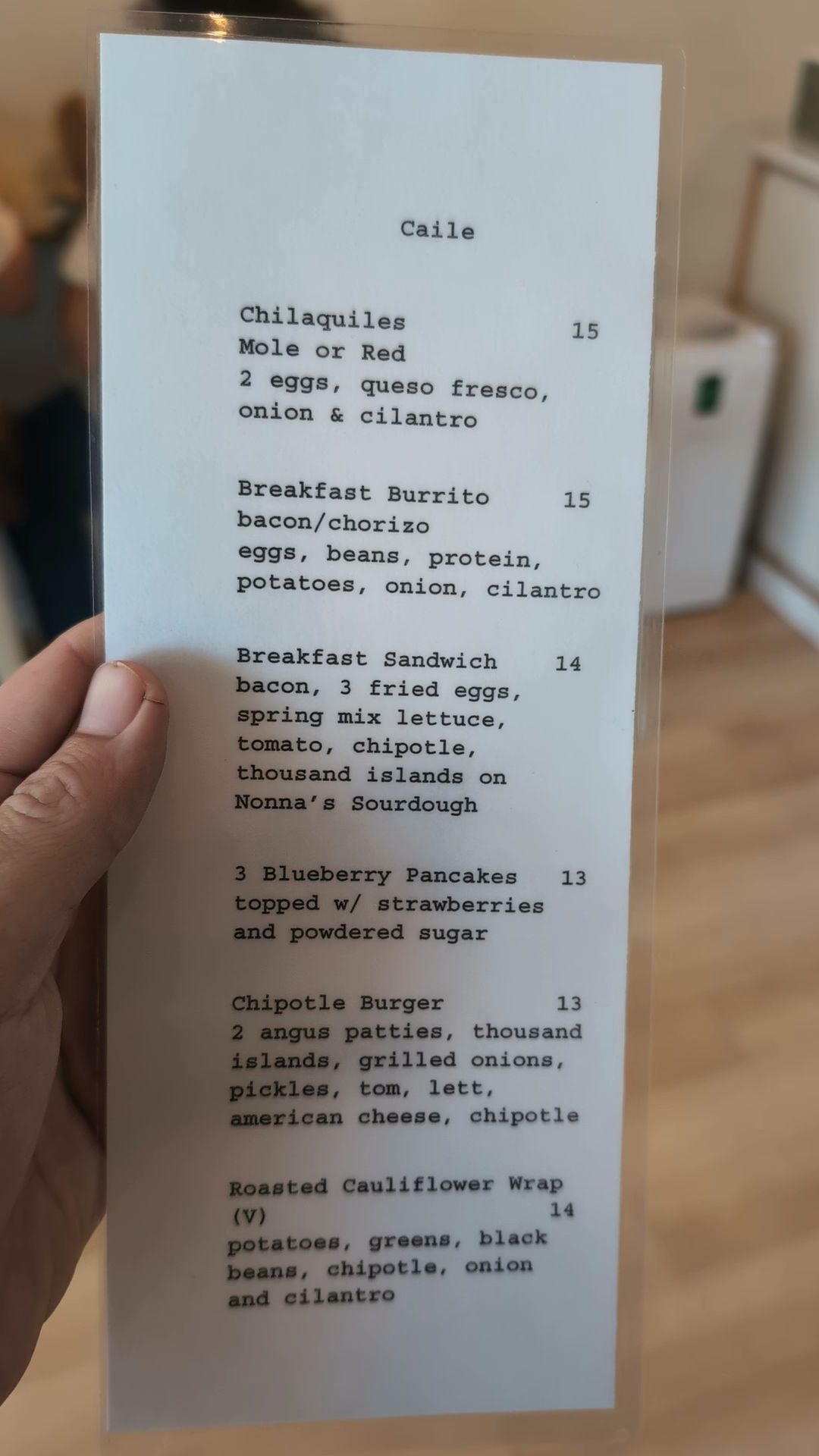 Caile

Chilaquiles 15
Mole or Red
2 eggs, queso fresco, onion & cilantro

Breakfast Burrito 15
bacon/chorizo
eggs, beans, protein, potatoes, onion, cilantro

Breakfast Sandwich 14
bacon, 3 fried eggs, spring mix lettuce, tomato, chipotle, thousand islands on Nonna's Sourdough

3 Blueberry Pancakes 13
topped w/ strawberries and powdered sugar

Chipotle Burger 13
2 angus patties, thousand islands, grilled onions, pickles, tom, lett, american cheese, chipotle

Roasted Cauliflower Wrap
(V) 14
potatoes, greens, black beans, chipotle, onion and cilantro